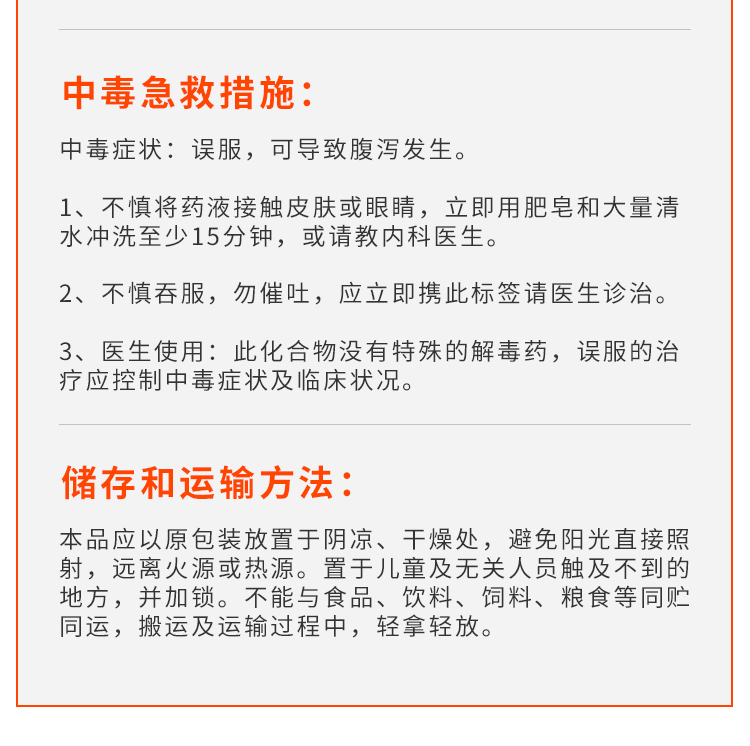 中毒急救措施：

中毒症状：误服，可导致腹泻发生。

1、不慎将药液接触皮肤或眼睛，立即用肥皂和大量清水冲洗至少15分钟，或请教内科医生。

2、不慎吞服，勿催吐，应立即携此标签请医生诊治。

3、医生使用：此化合物没有特殊的解毒药，误服的治疗应控制中毒症状及临床状况。

储存和运输方法：

本品应以原包装放置于阴凉、干燥处，避免阳光直接照射，远离火源或热源。置于儿童及无关人员触及不到的地方，并加锁。不能与食品、饮料、饲料、粮食等同贮同运，搬运及运输过程中，轻拿轻放。